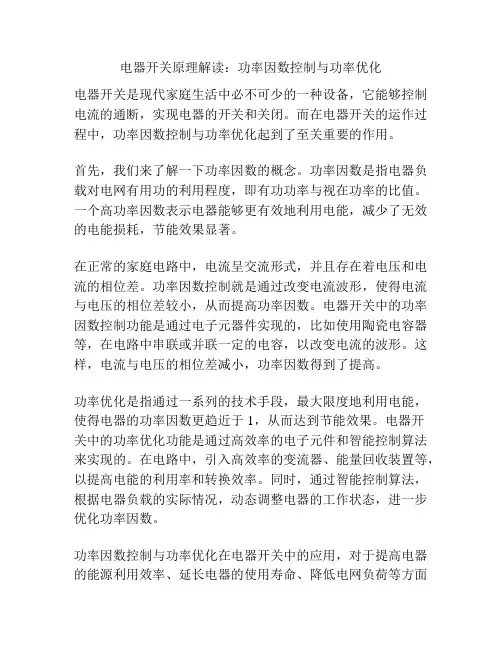 电器开关原理解读：功率因数控制与功率优化

电器开关是现代家庭生活中必不可少的一种设备，它能够控制电流的通断，实现电器的开关和关闭。而在电器开关的运作过程中，功率因数控制与功率优化起到了至关重要的作用。

首先，我们来了解一下功率因数的概念。功率因数是指电器负载对电网有用功的利用程度，即有功功率与视在功率的比值。一个高功率因数表示电器能够更有效地利用电能，减少了无效的电能损耗，节能效果显著。

在正常的家庭电路中，电流呈交流形式，并且存在着电压和电流的相位差。功率因数控制就是通过改变电流波形，使得电流与电压的相位差较小，从而提高功率因数。电器开关中的功率因数控制功能是通过电子元器件实现的，比如使用陶瓷电容器等，在电路中串联或并联一定的电容，以改变电流的波形。这样，电流与电压的相位差减小，功率因数得到了提高。

功率优化是指通过一系列的技术手段，最大限度地利用电能，使得电器的功率因数更趋近于 1，从而达到节能效果。电器开关中的功率优化功能是通过高效率的电子元件和智能控制算法来实现的。在电路中，引入高效率的变流器、能量回收装置等，以提高电能的利用率和转换效率。同时，通过智能控制算法，根据电器负载的实际情况，动态调整电器的工作状态，进一步优化功率因数。

功率因数控制与功率优化在电器开关中的应用，对于提高电器的能源利用效率、延长电器的使用寿命、降低电网负荷等方面